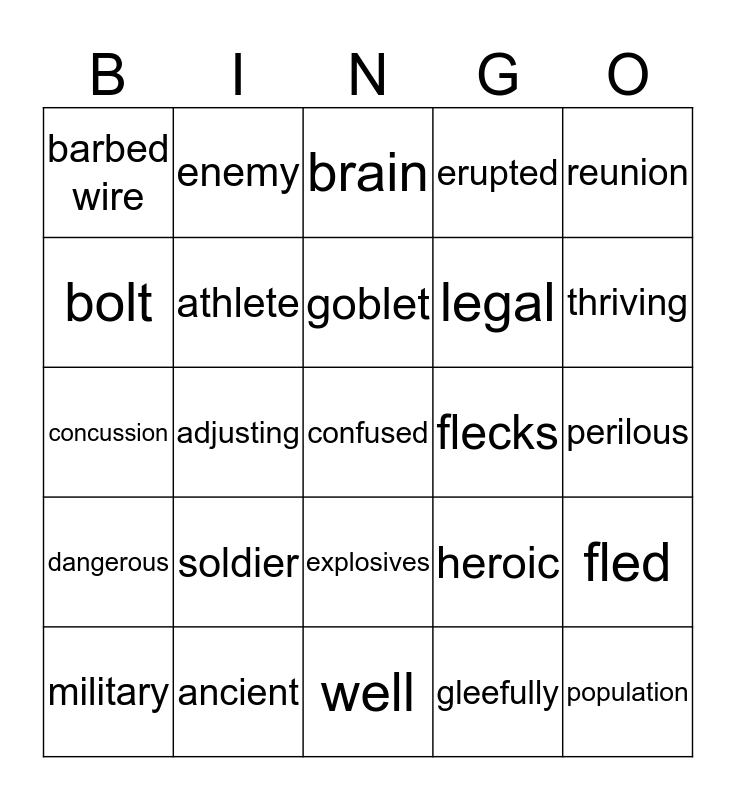 | B | I | N | G | O |
|---|---|---|---|---|
| barbed wire | enemy | brain | erupted | reunion |
| bolt | athlete | goblet | legal | thriving |
| concussion | adjusting | confused | flecks | perilous |
| dangerous | soldier | explosives | heroic | fled |
| military | ancient | well | gleefully | population |